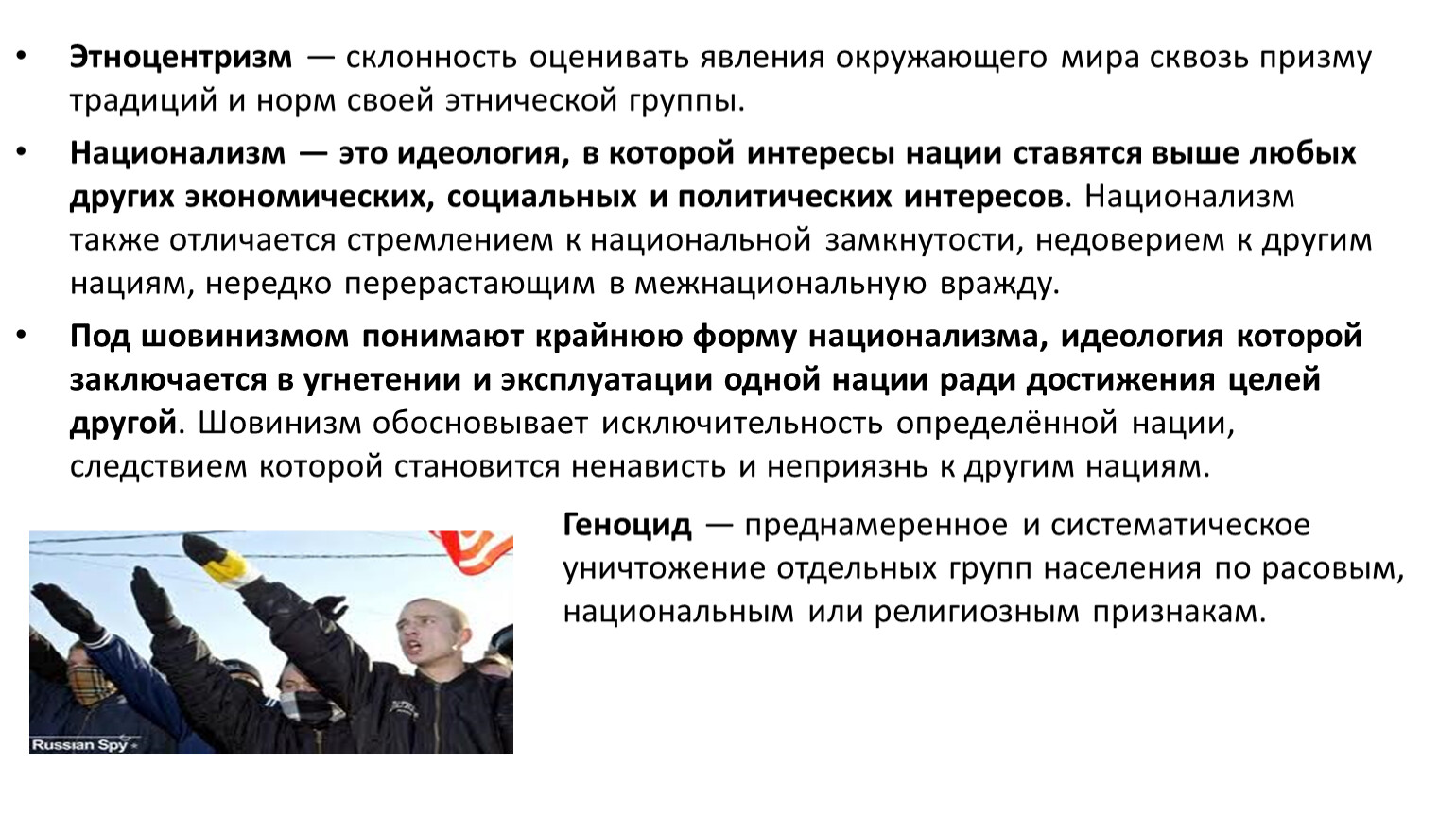 • Этноцентризм — склонность оценивать явления окружающего мира сквозь призму традиций и норм своей этнической группы.

• Национализм — это идеология, в которой интересы нации ставятся выше любых других экономических, социальных и политических интересов. Национализм также отличается стремлением к национальной замкнутости, недоверием к другим нациям, нередко перерастающим в межнациональную вражду.

• Под шовинизмом понимают крайнюю форму национализма, идеология которой заключается в угнетении и эксплуатации одной нации ради достижения целей другой. Шовинизм обосновывает исключительность определённой нации, следствием которой становится ненависть и неприязнь к другим нациям.

Russian Spy

Геноцид — преднамеренное и систематическое уничтожение отдельных групп населения по расовым, национальным или религиозным признакам.